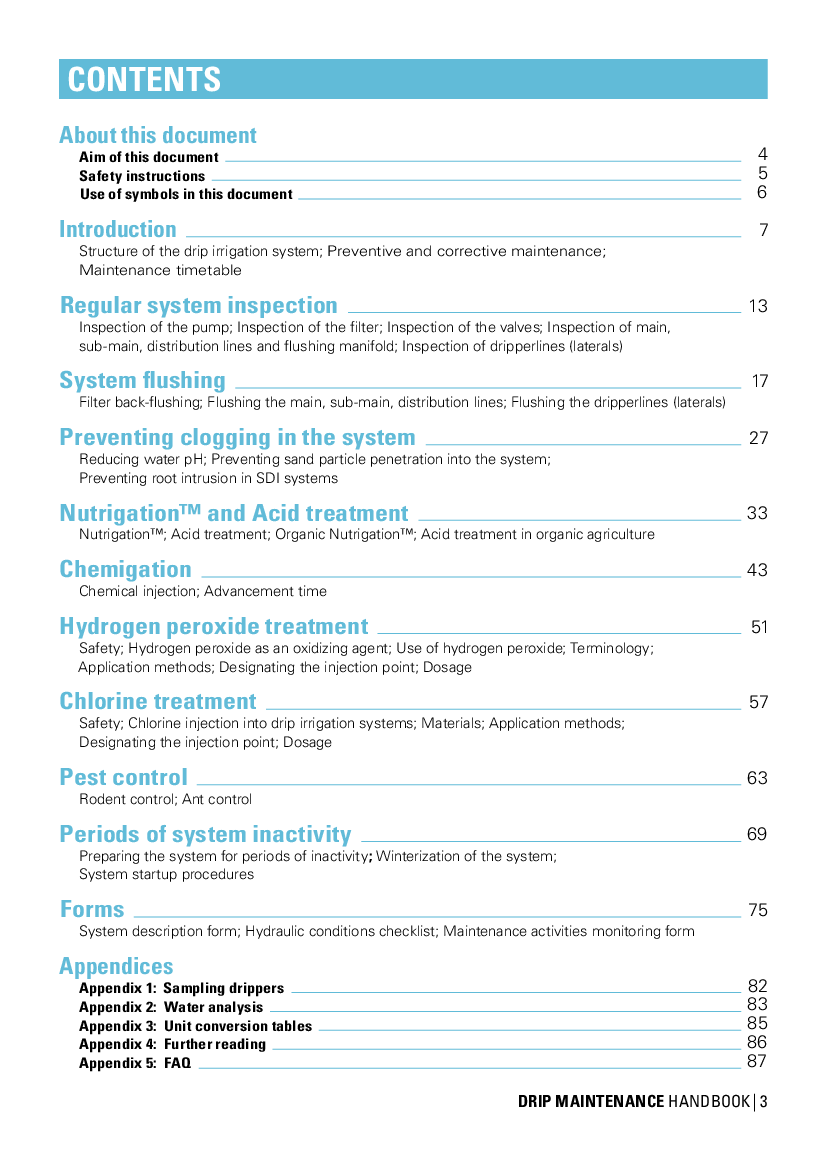 CONTENTS

About this document
Aim of this document 4
Safety instructions 5
Use of symbols in this document 6

Introduction 7
Structure of the drip irrigation system; Preventive and corrective maintenance; Maintenance timetable

Regular system inspection 13
Inspection of the pump; Inspection of the filter; Inspection of the valves; Inspection of main, sub-main, distribution lines and flushing manifold; Inspection of dripperlines (laterals)

System flushing 17
Filter back-flushing; Flushing the main, sub-main, distribution lines; Flushing the dripperlines (laterals)

Preventing clogging in the system 27
Reducing water pH; Preventing sand particle penetration into the system; Preventing root intrusion in SDI systems

Nutrigation™ and Acid treatment 33
Nutrigation™; Acid treatment; Organic Nutrigation™; Acid treatment in organic agriculture

Chemigation 43
Chemical injection; Advancement time

Hydrogen peroxide treatment 51
Safety; Hydrogen peroxide as an oxidizing agent; Use of hydrogen peroxide; Terminology; Application methods; Designating the injection point; Dosage

Chlorine treatment 57
Safety; Chlorine injection into drip irrigation systems; Materials; Application methods; Designating the injection point; Dosage

Pest control 63
Rodent control; Ant control

Periods of system inactivity 69
Preparing the system for periods of inactivity; Winterization of the system; System startup procedures

Forms 75
System description form; Hydraulic conditions checklist; Maintenance activities monitoring form

Appendices
Appendix 1: Sampling drippers 82
Appendix 2: Water analysis 83
Appendix 3: Unit conversion tables 85
Appendix 4: Further reading 86
Appendix 5: FAQ 87

DRIP MAINTENANCE HANDBOOK | 3